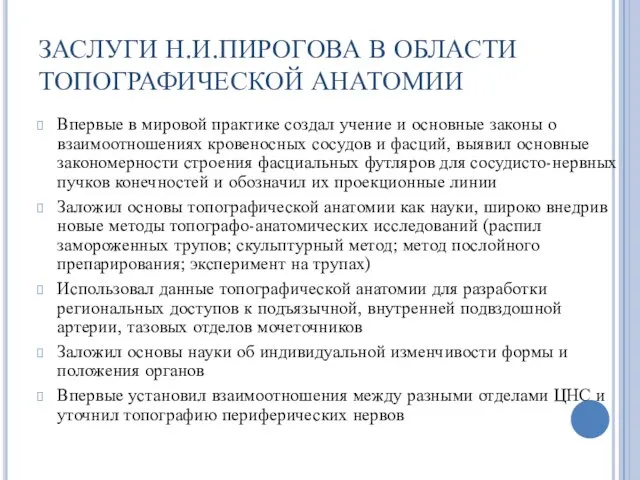 ЗАСЛУГИ Н.И.ПИРОГОВА В ОБЛАСТИ ТОПОГРАФИЧЕСКОЙ АНАТОМИИ

Впервые в мировой практике создал учение и основные законы о взаимоотношениях кровеносных сосудов и фасций, выявил основные закономерности строения фасциальных футляров для сосудисто-нервных пучков конечностей и обозначил их проекционные линии

Заложил основы топографической анатомии как науки, широко внедрив новые методы топографо-анатомических исследований (распил замороженных трупов; скульптурный метод; метод послойного препарирования; эксперимент на трупах)

Использовал данные топографической анатомии для разработки региональных доступов к подъязычной, внутренней подвздошной артерии, тазовых отделов мочеточников

Заложил основы науки об индивидуальной изменчивости формы и положения органов

Впервые установил взаимоотношения между разными отделами ЦНС и уточнил топографию периферических нервов